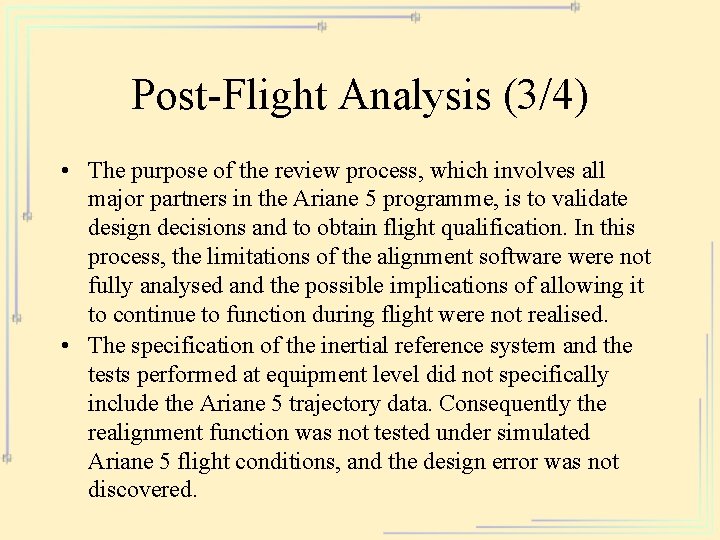 Post-Flight Analysis (3/4)

• The purpose of the review process, which involves all major partners in the Ariane 5 programme, is to validate design decisions and to obtain flight qualification. In this process, the limitations of the alignment software were not fully analysed and the possible implications of allowing it to continue to function during flight were not realised.
• The specification of the inertial reference system and the tests performed at equipment level did not specifically include the Ariane 5 trajectory data. Consequently the realignment function was not tested under simulated Ariane 5 flight conditions, and the design error was not discovered.